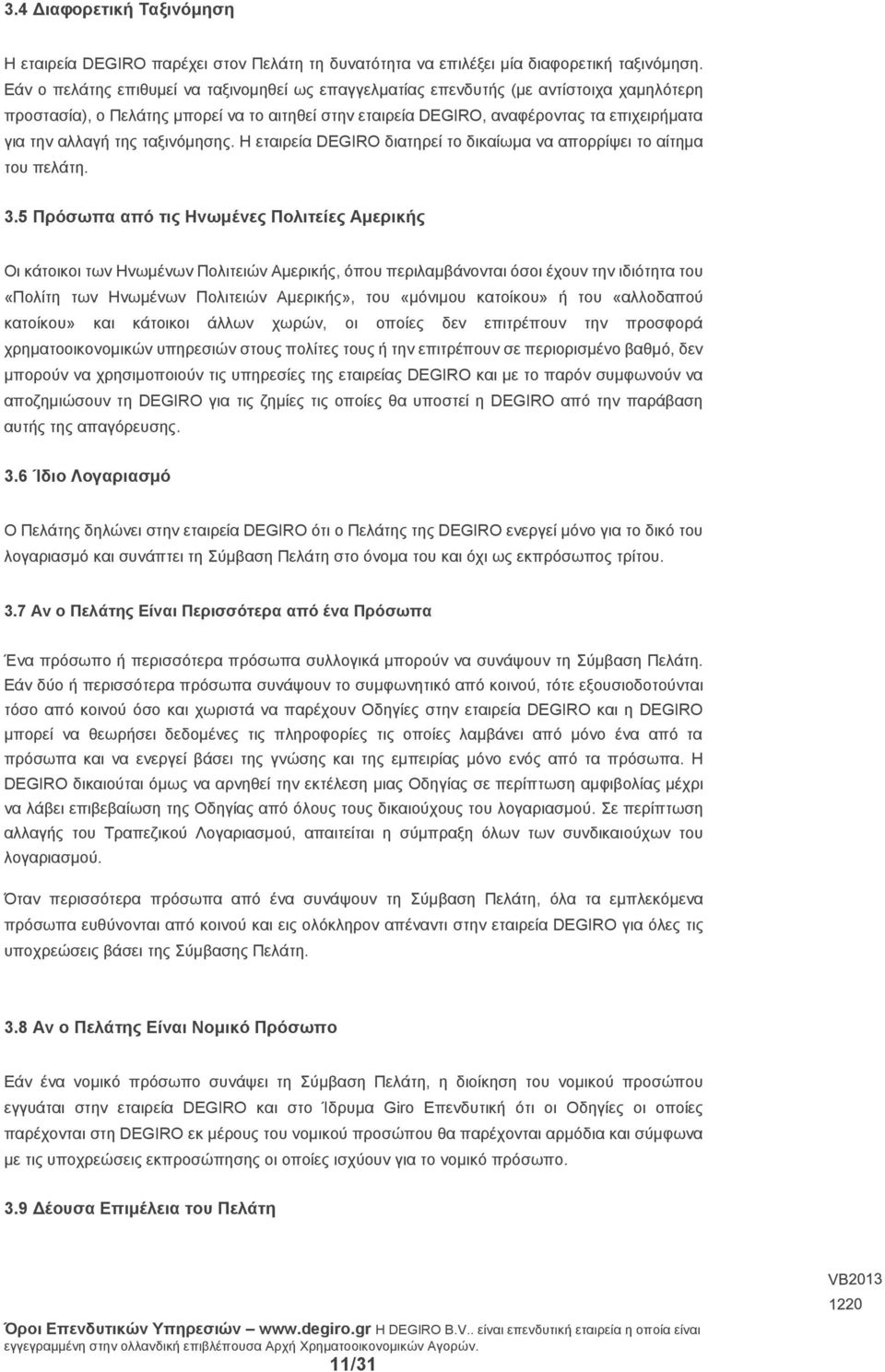 3.4 Διαφορετική Ταξινόμηση

Η εταιρεία DEGIRO παρέχει στον Πελάτη τη δυνατότητα να επιλέξει μία διαφορετική ταξινόμηση. Εάν ο πελάτης επιθυμεί να ταξινομηθεί ως επαγγελματίας επενδυτής (με αντίστοιχα χαμηλότερη προστασία), ο Πελάτης μπορεί να το αιτηθεί στην εταιρεία DEGIRO, αναφέροντας τα επιχειρήματα για την αλλαγή της ταξινόμησης. Η εταιρεία DEGIRO διατηρεί το δικαίωμα να απορρίψει το αίτημα του πελάτη.

3.5 Πρόσωπα από τις Ηνωμένες Πολιτείες Αμερικής

Οι κάτοικοι των Ηνωμένων Πολιτειών Αμερικής, όπου περιλαμβάνονται όσοι έχουν την ιδιότητα του «Πολίτη των Ηνωμένων Πολιτειών Αμερικής», του «μόνιμου κατοίκου» ή του «αλλοδαπού κατοίκου» και κάτοικοι άλλων χωρών, οι οποίες δεν επιτρέπουν την προσφορά χρηματοοικονομικών υπηρεσιών στους πολίτες τους ή την επιτρέπουν σε περιορισμένο βαθμό, δεν μπορούν να χρησιμοποιούν τις υπηρεσίες της εταιρείας DEGIRO και με το παρόν συμφωνούν να αποζημιώσουν τη DEGIRO για τις ζημίες τις οποίες θα υποστεί η DEGIRO από την παράβαση αυτής της απαγόρευσης.

3.6 Ίδιο Λογαριασμό

Ο Πελάτης δηλώνει στην εταιρεία DEGIRO ότι ο Πελάτης της DEGIRO ενεργεί μόνο για το δικό του λογαριασμό και συνάπτει τη Σύμβαση Πελάτη στο όνομα του και όχι ως εκπρόσωπος τρίτου.

3.7 Αν ο Πελάτης Είναι Περισσότερα από ένα Πρόσωπα

Ένα πρόσωπο ή περισσότερα πρόσωπα συλλογικά μπορούν να συνάψουν τη Σύμβαση Πελάτη. Εάν δύο ή περισσότερα πρόσωπα συνάψουν το συμφωνητικό από κοινού, τότε εξουσιοδοτούνται τόσο από κοινού όσο και χωριστά να παρέχουν Οδηγίες στην εταιρεία DEGIRO και η DEGIRO μπορεί να θεωρήσει δεδομένες τις πληροφορίες τις οποίες λαμβάνει από μόνο ένα από τα πρόσωπα και να ενεργεί βάσει της γνώσης και της εμπειρίας μόνο ενός από τα πρόσωπα. Η DEGIRO δικαιούται όμως να αρνηθεί την εκτέλεση μιας Οδηγίας σε περίπτωση αμφιβολίας μέχρι να λάβει επιβεβαίωση της Οδηγίας από όλους τους δικαιούχους του λογαριασμού. Σε περίπτωση αλλαγής του Τραπεζικού Λογαριασμού, απαιτείται η σύμπραξη όλων των συνδικαιούχων του λογαριασμού.

Όταν περισσότερα πρόσωπα από ένα συνάψουν τη Σύμβαση Πελάτη, όλα τα εμπλεκόμενα πρόσωπα ευθύνονται από κοινού και εις ολόκληρον απέναντι στην εταιρεία DEGIRO για όλες τις υποχρεώσεις βάσει της Σύμβασης Πελάτη.

3.8 Αν ο Πελάτης Είναι Νομικό Πρόσωπο

Εάν ένα νομικό πρόσωπο συνάψει τη Σύμβαση Πελάτη, η διοίκηση του νομικού προσώπου εγγυάται στην εταιρεία DEGIRO και στο Ίδρυμα Giro Επενδυτικό ότι οι Οδηγίες οι οποίες παρέχονται στη DEGIRO εκ μέρους του νομικού προσώπου θα παρέχονται αρμόδια και σύμφωνα με τις υποχρεώσεις εκπροσώπησης οι οποίες ισχύουν για το νομικό πρόσωπο.

3.9 Δέουσα Επιμέλεια του Πελάτη

VB2013
1220

Όροι Επενδυτικών Υπηρεσιών – www.degiro.gr Η DEGIRO B.V.. είναι επενδυτική εταιρεία η οποία είναι εγγεγραμμένη στην ολλανδική επιβλέπουσα Αρχή Χρηματοοικονομικών Αγορών.

11/31